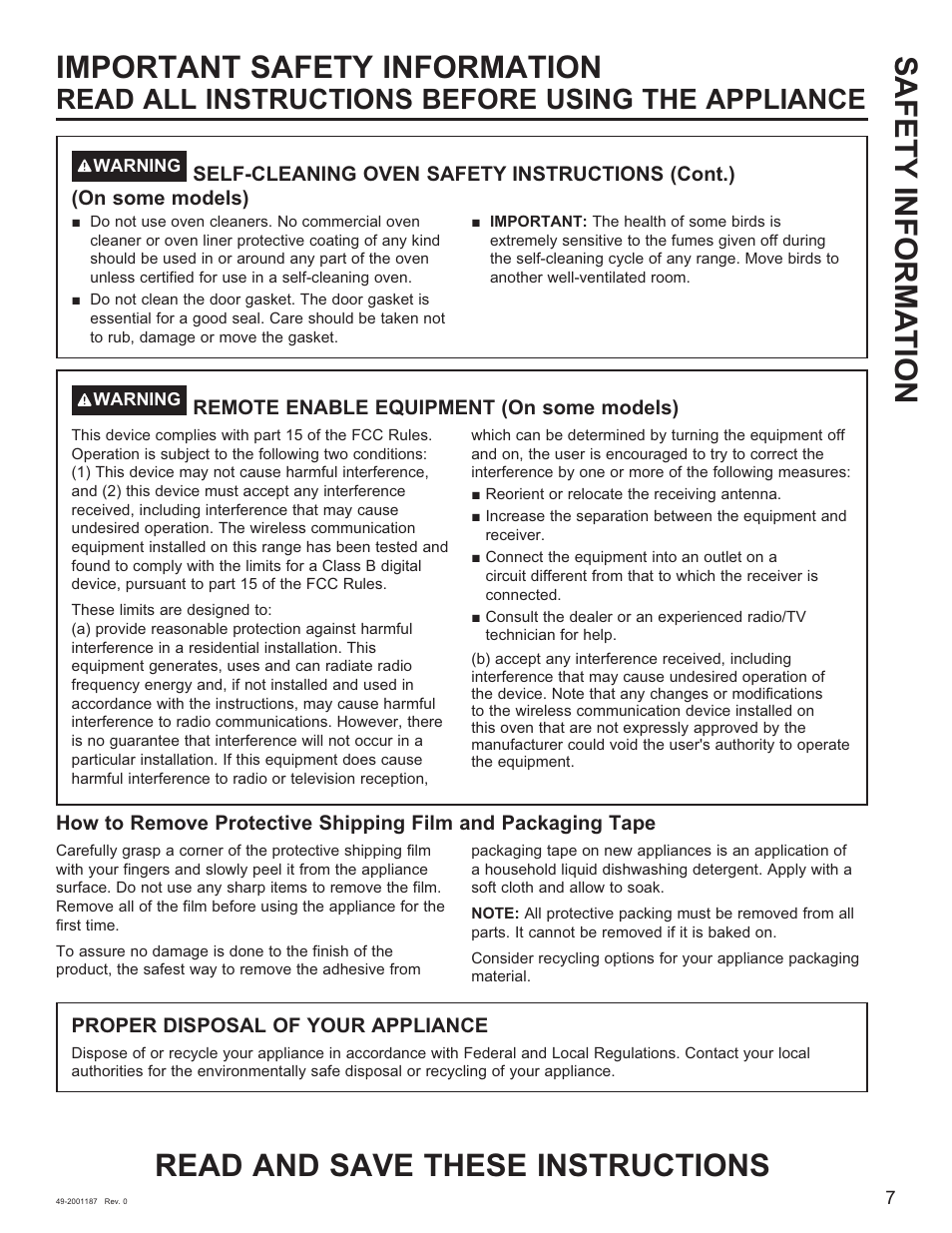 IMPORTANT SAFETY INFORMATION
READ ALL INSTRUCTIONS BEFORE USING THE APPLIANCE

SAFETY INFORMATION

WARNING SELF-CLEANING OVEN SAFETY INSTRUCTIONS (Cont.) (On some models)

■ Do not use oven cleaners. No commercial oven cleaner or oven liner protective coating of any kind should be used in or around any part of the oven unless certified for use in a self-cleaning oven.

■ Do not clean the door gasket. The door gasket is essential for a good seal. Care should be taken not to rub, damage or move the gasket.

■ IMPORTANT: The health of some birds is extremely sensitive to the fumes given off during the self-cleaning cycle of any range. Move birds to another well-ventilated room.

WARNING REMOTE ENABLE EQUIPMENT (On some models)

This device complies with part 15 of the FCC Rules. Operation is subject to the following two conditions: (1) This device may not cause harmful interference, and (2) this device must accept any interference received, including interference that may cause undesired operation. The wireless communication equipment installed on this range has been tested and found to comply with the limits for a Class B digital device, pursuant to part 15 of the FCC Rules.

These limits are designed to:
(a) provide reasonable protection against harmful interference in a residential installation. This equipment generates, uses and can radiate radio frequency energy and, if not installed and used in accordance with the instructions, may cause harmful interference to radio communications. However, there is no guarantee that interference will not occur in a particular installation. If this equipment does cause harmful interference to radio or television reception, which can be determined by turning the equipment off and on, the user is encouraged to try to correct the interference by one or more of the following measures:

■ Reorient or relocate the receiving antenna.
■ Increase the separation between the equipment and receiver.
■ Connect the equipment into an outlet on a circuit different from that to which the receiver is connected.
■ Consult the dealer or an experienced radio/TV technician for help.

(b) accept any interference received, including interference that may cause undesired operation of the device. Note that any changes or modifications to the wireless communication device installed on this oven that are not expressly approved by the manufacturer could void the user's authority to operate the equipment.

How to Remove Protective Shipping Film and Packaging Tape

Carefully grasp a corner of the protective shipping film with your fingers and slowly peel it from the appliance surface. Do not use any sharp items to remove the film. Remove all of the film before using the appliance for the first time.

To assure no damage is done to the finish of the product, the safest way to remove the adhesive from packaging tape on new appliances is an application of a household liquid dishwashing detergent. Apply with a soft cloth and allow to soak.

NOTE: All protective packing must be removed from all parts. It cannot be removed if it is baked on.

Consider recycling options for your appliance packaging material.

PROPER DISPOSAL OF YOUR APPLIANCE

Dispose of or recycle your appliance in accordance with Federal and Local Regulations. Contact your local authorities for the environmentally safe disposal or recycling of your appliance.

READ AND SAVE THESE INSTRUCTIONS

49-2001187 Rev. 0

7